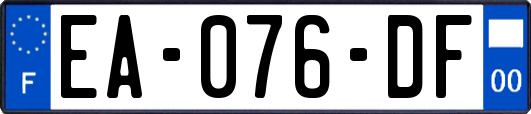 F
EA-076-DF
00